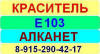 КРАСИТЕЛЬ
Е103
АЛКАНЕТ
8-915-290-42-17